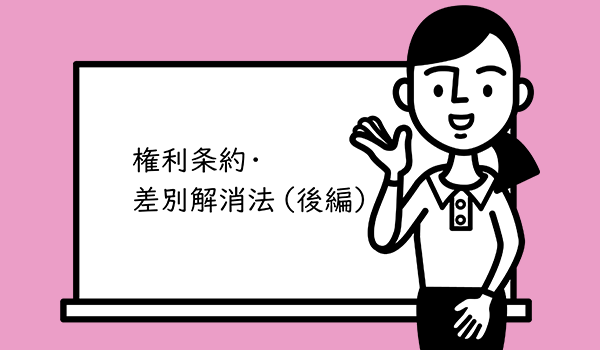 権利条約・
差別解消法（後編）